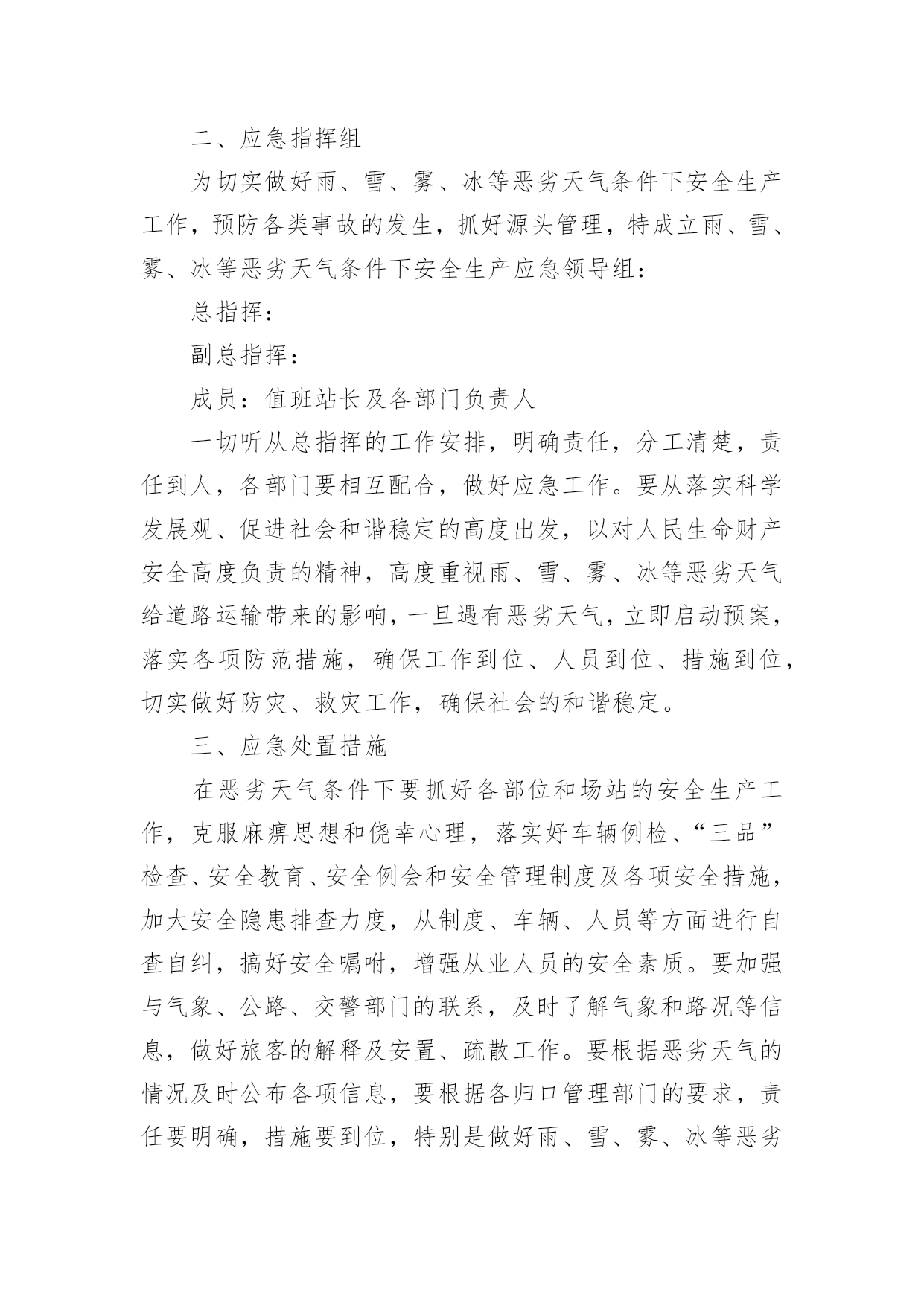 二、应急指挥组

为切实做好雨、雪、雾、冰等恶劣天气条件下安全生产工作，预防各类事故的发生，抓好源头管理，特成立雨、雪、雾、冰等恶劣天气条件下安全生产应急领导组：

总指挥：

副总指挥：

成员：值班站长及各部门负责人

一切听从总指挥的工作安排，明确责任，分工清楚，责任到人，各部门要相互配合，做好应急工作。要从落实科学发展观、促进社会和谐稳定的高度出发，以对人民生命财产安全高度负责的精神，高度重视雨、雪、雾、冰等恶劣天气给道路运输带来的影响，一旦遇有恶劣天气，立即启动预案，落实各项防范措施，确保工作到位、人员到位、措施到位，切实做好防灾、救灾工作，确保社会的和谐稳定。

三、应急处置措施

在恶劣天气条件下要抓好各部位和场站的安全生产工作，克服麻痹思想和侥幸心理，落实好车辆例检、“三品”检查、安全教育、安全例会和安全管理制度及各项安全措施，加大安全隐患排查力度，从制度、车辆、人员等方面进行自查自纠，搞好安全嘱咐，增强从业人员的安全素质。要加强与气象、公路、交警部门的联系，及时了解气象和路况等信息，做好旅客的解释及安置、疏散工作。要根据恶劣天气的情况及时公布各项信息，要根据各归口管理部门的要求，责任要明确，措施要到位，特别是做好雨、雪、雾、冰等恶劣